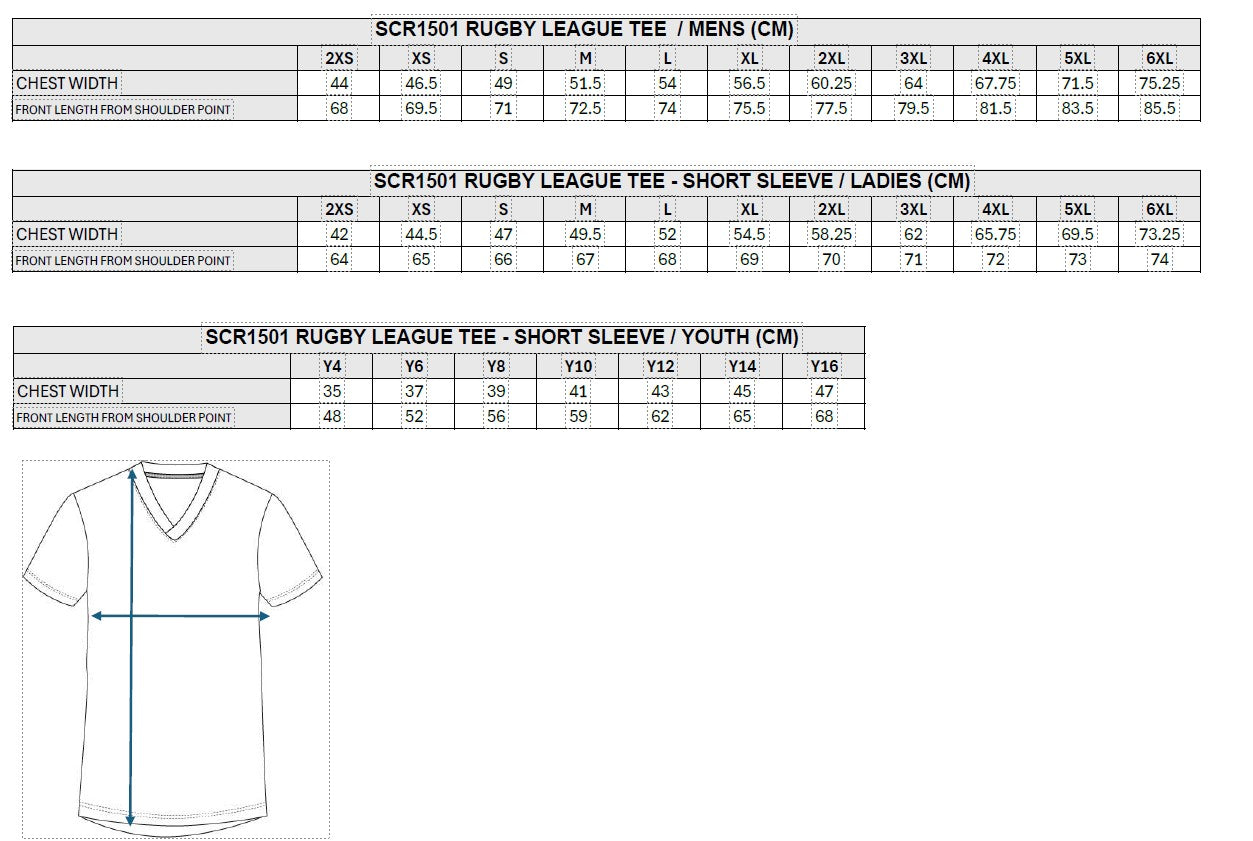 SCR1501 RUGBY LEAGUE TEE / MENS (CM)

| | 2XS | XS | S | M | L | XL | 2XL | 3XL | 4XL | 5XL | 6XL |
|---|---|---|---|---|---|---|---|---|---|---|---|
| CHEST WIDTH | 44 | 46.5 | 49 | 51.5 | 54 | 56.5 | 60.25 | 64 | 67.75 | 71.5 | 75.25 |
| FRONT LENGTH FROM SHOULDER POINT | 68 | 69.5 | 71 | 72.5 | 74 | 75.5 | 77.5 | 79.5 | 81.5 | 83.5 | 85.5 |

SCR1501 RUGBY LEAGUE TEE - SHORT SLEEVE / LADIES (CM)

| | 2XS | XS | S | M | L | XL | 2XL | 3XL | 4XL | 5XL | 6XL |
|---|---|---|---|---|---|---|---|---|---|---|---|
| CHEST WIDTH | 42 | 44.5 | 47 | 49.5 | 52 | 54.5 | 58.25 | 62 | 65.75 | 69.5 | 73.25 |
| FRONT LENGTH FROM SHOULDER POINT | 64 | 65 | 66 | 67 | 68 | 69 | 70 | 71 | 72 | 73 | 74 |

SCR1501 RUGBY LEAGUE TEE - SHORT SLEEVE / YOUTH (CM)

| | Y4 | Y6 | Y8 | Y10 | Y12 | Y14 | Y16 |
|---|---|---|---|---|---|---|---|
| CHEST WIDTH | 35 | 37 | 39 | 41 | 43 | 45 | 47 |
| FRONT LENGTH FROM SHOULDER POINT | 48 | 52 | 56 | 59 | 62 | 65 | 68 |